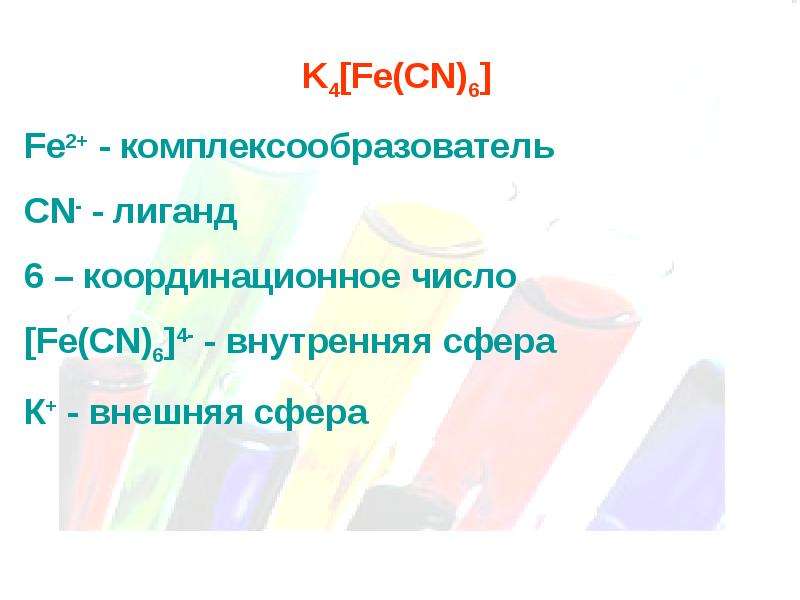 $K_4[Fe(CN)_6]$

$Fe^{2+}$ - комплексообразователь

$CN^-$ - лиганд

6 – координационное число

$[Fe(CN)_6]^{4-}$ - внутренняя сфера

$K^+$ - внешняя сфера